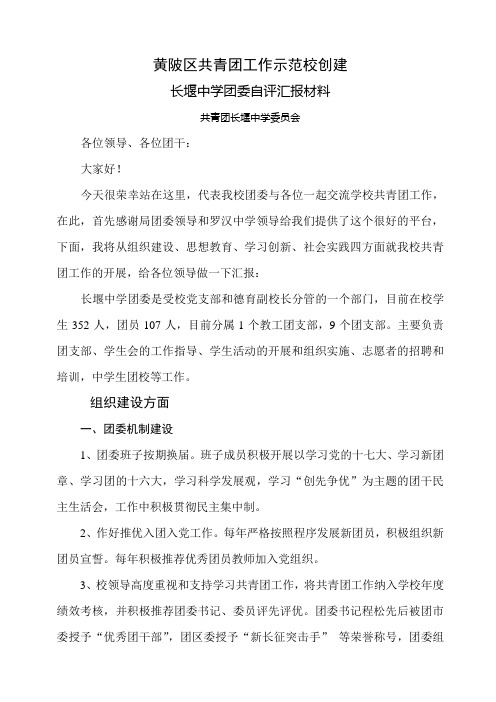 黄陂区共青团工作示范校创建

长堰中学团委自评汇报材料

共青团长堰中学委员会

各位领导、各位团干：

大家好！

今天很荣幸站在这里，代表我校团委与各位一起交流学校共青团工作，在此，首先感谢局团委领导和罗汉中学领导给我们提供了这个很好的平台，下面，我将从组织建设、思想教育、学习创新、社会实践四方面就我校共青团工作的开展，给各位领导做一下汇报：

长堰中学团委是受校党支部和德育副校长分管的一个部门，目前在校学生 352 人，团员 107 人，目前分属 1 个教工团支部，9 个团支部。主要负责团支部、学生会的工作指导、学生活动的开展和组织实施、志愿者的招聘和培训，中学生团校等工作。

组织建设方面

一、团委机制建设

1、团委班子按期换届。班子成员积极开展以学习党的十七大、学习新团章、学习团的十六大，学习科学发展观，学习“创先争优”为主题的团干民主生活会，工作中积极贯彻民主集中制。

2、作好推优入团入党工作。每年严格按照程序发展新团员，积极组织新团员宣誓。每年积极推荐优秀团员教师加入党组织。

3、校领导高度重视和支持学习共青团工作，将共青团工作纳入学校年度绩效考核，并积极推荐团委书记、委员评先评优。团委书记程松先后被团市委授予“优秀团干部”，团区委授予“新长征突击手” 等荣誉称号，团委组